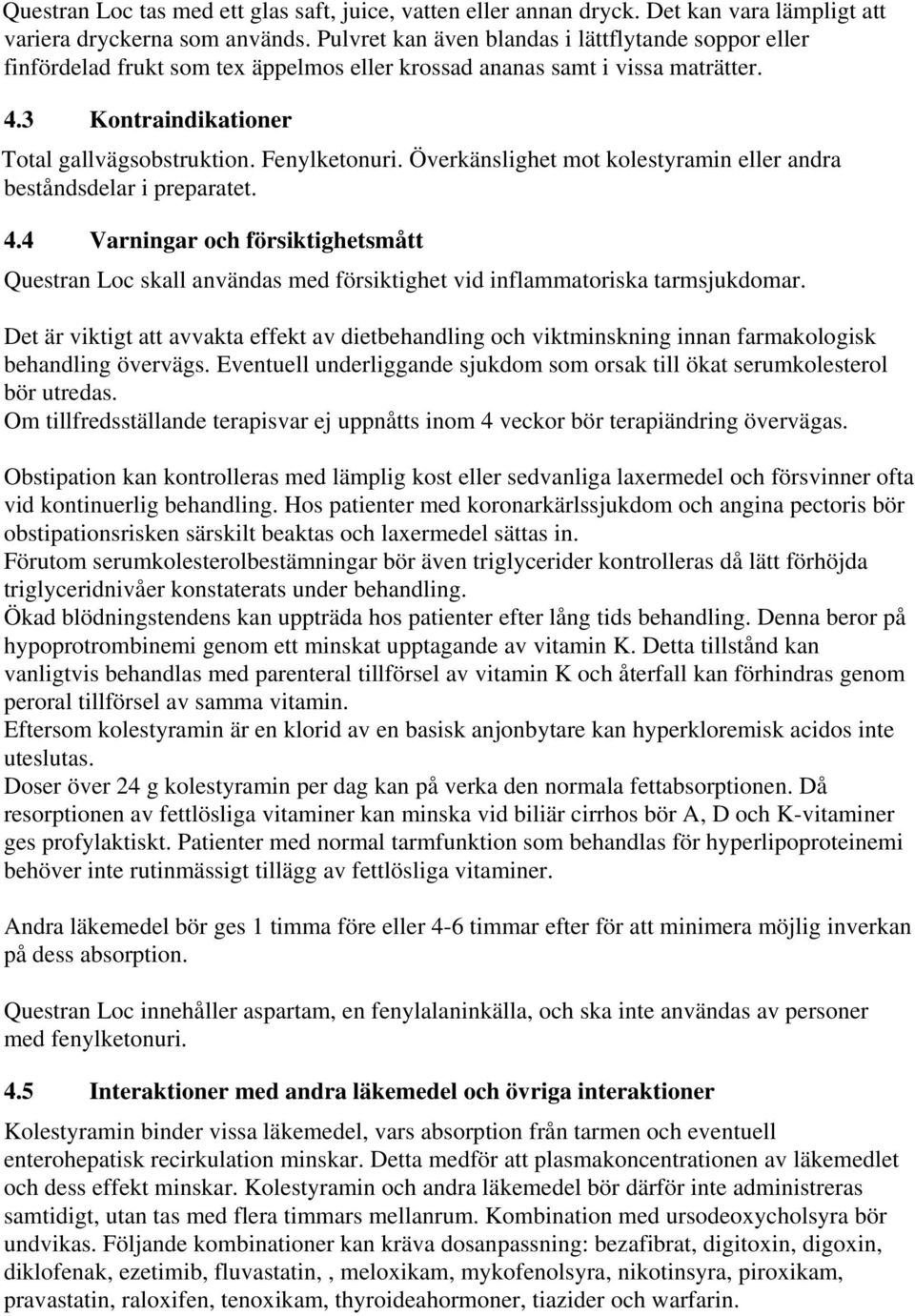 Questran Loc tas med ett glas saft, juice, vatten eller annan dryck. Det kan vara lämpligt att variera dryckerna som används. Pulvret kan även blandas i lättflytande soppor eller finfördelad frukt som tex äppelmos eller krossad ananas samt i vissa maträtter.

4.3 Kontraindikationer

Total gallvägsobstruktion. Fenylketonuri. Överkänslighet mot kolestyramin eller andra beståndsdelar i preparatet.

4.4 Varningar och försiktighetsmått

Questran Loc skall användas med försiktighet vid inflammatoriska tarmsjukdomar.

Det är viktigt att avvakta effekt av dietbehandling och viktminskning innan farmakologisk behandling övervägs. Eventuell underliggande sjukdom som orsak till ökat serumkolesterol bör utredas.
Om tillfredsställande terapisvar ej uppnåtts inom 4 veckor bör terapiändring övervägas.

Obstipation kan kontrolleras med lämplig kost eller sedvanliga laxermedel och försvinner ofta vid kontinuerlig behandling. Hos patienter med koronarkärlssjukdom och angina pectoris bör obstipationsrisken särskilt beaktas och laxermedel sättas in.
Förutom serumkolesterolbestämningar bör även triglycerider kontrolleras då lätt förhöjda triglyceridnivåer konstaterats under behandling.
Ökad blödningstendens kan uppträda hos patienter efter lång tids behandling. Denna beror på hypoprotrombinemi genom ett minskat upptagande av vitamin K. Detta tillstånd kan vanligtvis behandlas med parenteral tillförsel av vitamin K och återfall kan förhindras genom peroral tillförsel av samma vitamin.
Eftersom kolestyramin är en klorid av en basisk anjonbytare kan hyperkloremisk acidos inte uteslutas.
Doser över 24 g kolestyramin per dag kan på verka den normala fettabsorptionen. Då resorptionen av fettlösliga vitaminer kan minska vid biliär cirrhos bör A, D och K-vitaminer ges profylaktiskt. Patienter med normal tarmfunktion som behandlas för hyperlipoproteinemi behöver inte rutinmässigt tillägg av fettlösliga vitaminer.

Andra läkemedel bör ges 1 timma före eller 4-6 timmar efter för att minimera möjlig inverkan på dess absorption.

Questran Loc innehåller aspartam, en fenylalaninkälla, och ska inte användas av personer med fenylketonuri.

4.5 Interaktioner med andra läkemedel och övriga interaktioner

Kolestyramin binder vissa läkemedel, vars absorption från tarmen och eventuell enterohepatisk recirkulation minskar. Detta medför att plasmakoncentrationen av läkemedlet och dess effekt minskar. Kolestyramin och andra läkemedel bör därför inte administreras samtidigt, utan tas med flera timmars mellanrum. Kombination med ursodeoxycholsyra bör undvikas. Följande kombinationer kan kräva dosanpassning: bezafibrat, digitoxin, digoxin, diklofenak, ezetimib, fluvastatin, , meloxikam, mykofenolsyra, nikotinsyra, piroxikam, pravastatin, raloxifen, tenoxikam, thyroideahormoner, tiazider och warfarin.